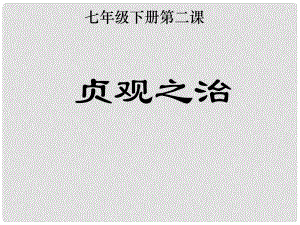 七年级下册第二课

贞观之治